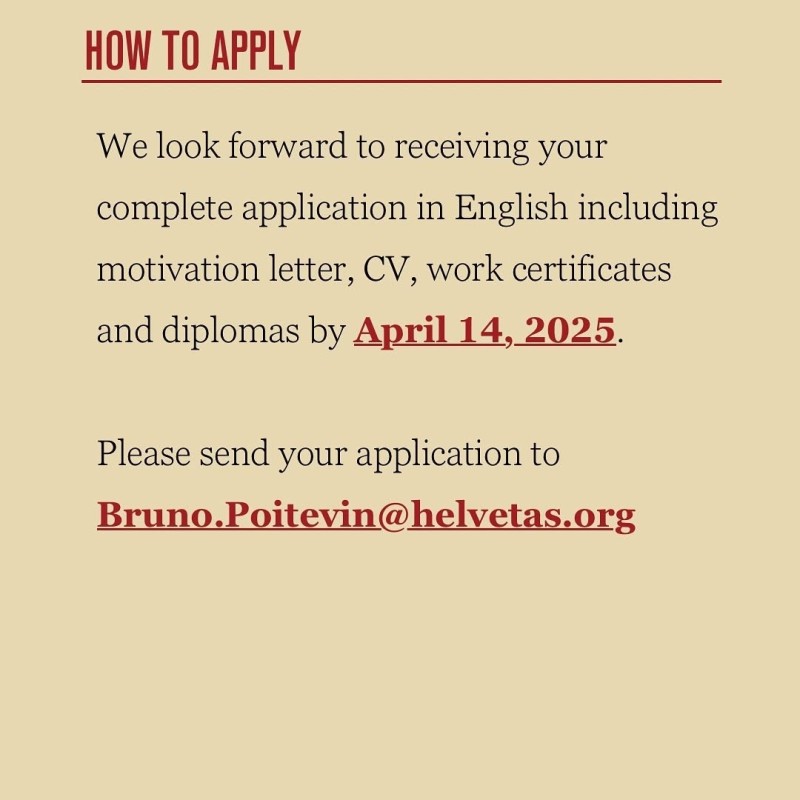 HOW TO APPLY

We look forward to receiving your complete application in English including motivation letter, CV, work certificates and diplomas by April 14, 2025.

Please send your application to Bruno.Poitevin@helvetas.org